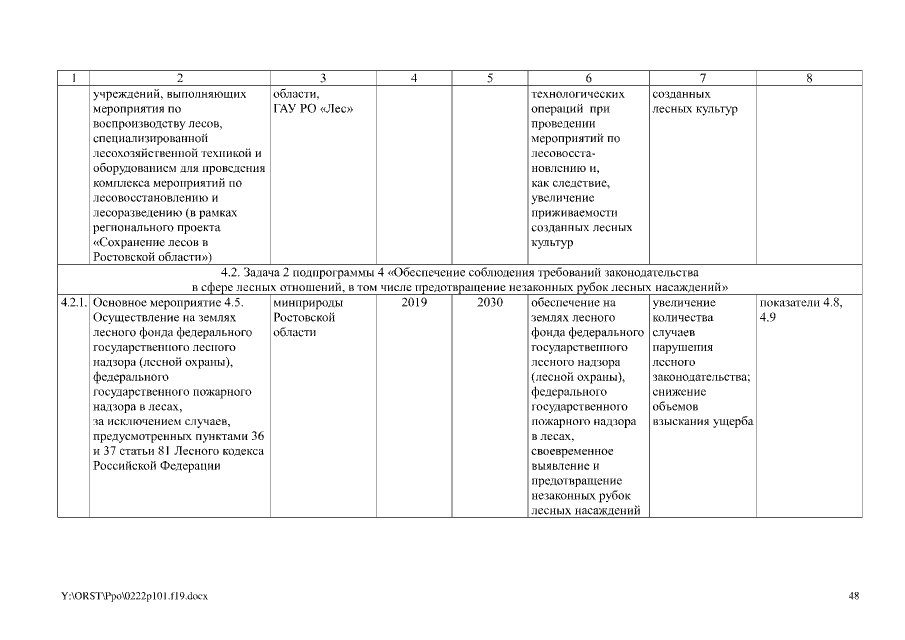 | 1 | 2 | 3 | 4 | 5 | 6 | 7 | 8 |
|---|---|---|---|---|---|---|---|
| | учреждений, выполняющих мероприятия по воспроизводству лесов, специализированной лесохозяйственной техникой и оборудованием для проведения комплекса мероприятий по лесовосстановлению и лесоразведению (в рамках регионального проекта «Сохранение лесов в Ростовской области») | области, ГАУ РО «Лес» | | | технологических операций при проведении мероприятий по лесовосстановлению и, как следствие, увеличение приживаемости созданных лесных культур | созданных лесных культур | |
| 4.2. Задача 2 подпрограммы 4 «Обеспечение соблюдения требований законодательства в сфере лесных отношений, в том числе предотвращение незаконных рубок лесных насаждений» | | | | | | | |
| 4.2.1. | Основное мероприятие 4.5. Осуществление на землях лесного фонда федерального государственного лесного надзора (лесной охраны), федерального государственного пожарного надзора в лесах, за исключением случаев, предусмотренных пунктами 36 и 37 статьи 81 Лесного кодекса Российской Федерации | минприроды Ростовской области | 2019 | 2030 | обеспечение на землях лесного фонда федерального государственного лесного надзора (лесной охраны), федерального государственного пожарного надзора в лесах, своевременное выявление и предотвращение незаконных рубок лесных насаждений | увеличение количества случаев нарушения лесного законодательства; снижение объемов взыскания ущерба | показатели 4.8, 4.9 |

Y:\ORST\Ppo\0222p101.f19.docx 48